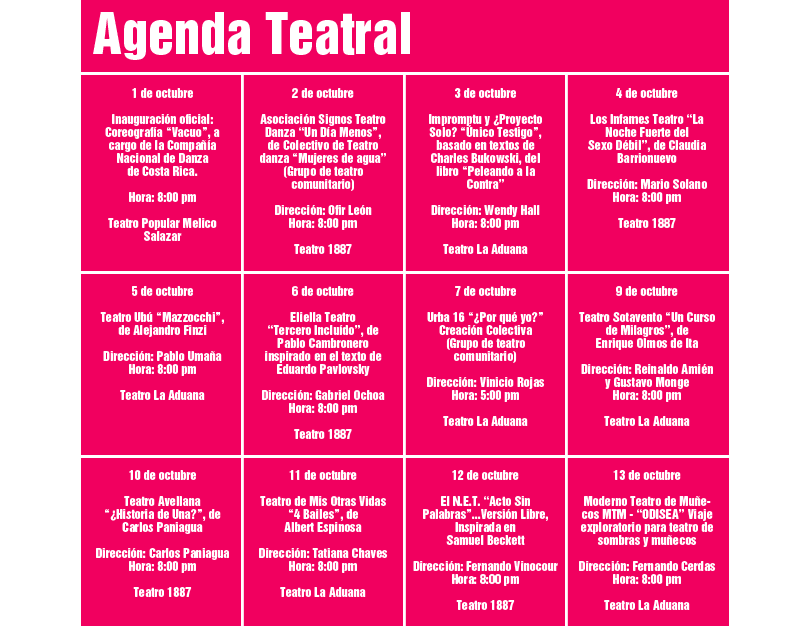 Agenda Teatral

1 de octubre

Inauguración oficial: Coreografía "Vacuo", a cargo de la Compañía Nacional de Danza de Costa Rica.

Hora: 8:00 pm

Teatro Popular Melico Salazar

2 de octubre

Asociación Signos Teatro Danza "Un Día Menos", de Colectivo de Teatro danza "Mujeres de agua" (Grupo de teatro comunitario)

Dirección: Ofir León
Hora: 8:00 pm

Teatro 1887

3 de octubre

Impromptu y ¿Proyecto Solo? "Único Testigo", basado en textos de Charles Bukowski, del libro "Peleando a la Contra"

Dirección: Wendy Hall
Hora: 8:00 pm

Teatro La Aduana

4 de octubre

Los Infames Teatro "La Noche Fuerte del Sexo Débil", de Claudia Barrionuevo

Dirección: Mario Solano
Hora: 8:00 pm

Teatro 1887

5 de octubre

Teatro Ubú "Mazzocchi", de Alejandro Finzi

Dirección: Pablo Umaña
Hora: 8:00 pm

Teatro La Aduana

6 de octubre

Eliella Teatro "Tercero Incluido", de Pablo Cambronero inspirado en el texto de Eduardo Pavlovsky

Dirección: Gabriel Ochoa
Hora: 8:00 pm

Teatro 1887

7 de octubre

Urba 16 "¿Por qué yo?" Creación Colectiva (Grupo de teatro comunitario)

Dirección: Vinicio Rojas
Hora: 5:00 pm

Teatro La Aduana

9 de octubre

Teatro Sotavento "Un Curso de Milagros", de Enrique Olmos de Ita

Dirección: Reinaldo Amién y Gustavo Monge
Hora: 8:00 pm

Teatro La Aduana

10 de octubre

Teatro Avellana "¿Historia de Una?", de Carlos Paniagua

Dirección: Carlos Paniagua
Hora: 8:00 pm

Teatro 1887

11 de octubre

Teatro de Mis Otras Vidas "4 Bailes", de Albert Espinosa

Dirección: Tatiana Chaves
Hora: 8:00 pm

Teatro La Aduana

12 de octubre

El N.E.T. "Acto Sin Palabras"...Versión Libre, Inspirada en Samuel Beckett

Dirección: Fernando Vinocour
Hora: 8:00 pm

Teatro 1887

13 de octubre

Moderno Teatro de Muñecos MTM - "ODISEA" Viaje exploratorio para teatro de sombras y muñecos

Dirección: Fernando Cerdas
Hora: 8:00 pm

Teatro La Aduana